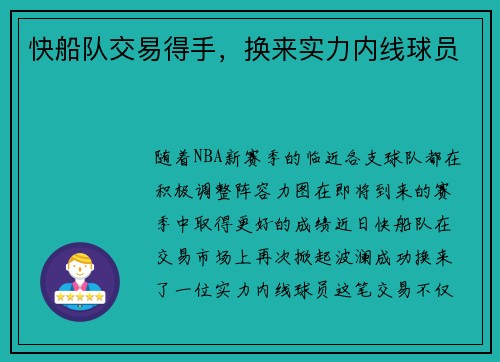 快船队交易得手，换来实力内线球员

随着NBA新赛季的临近各支球队都在积极调整阵容力图在即将到来的赛季中取得更好的成绩近日快船队在交易市场上再次掀起波澜成功换来了一位实力内线球员这笔交易不仅